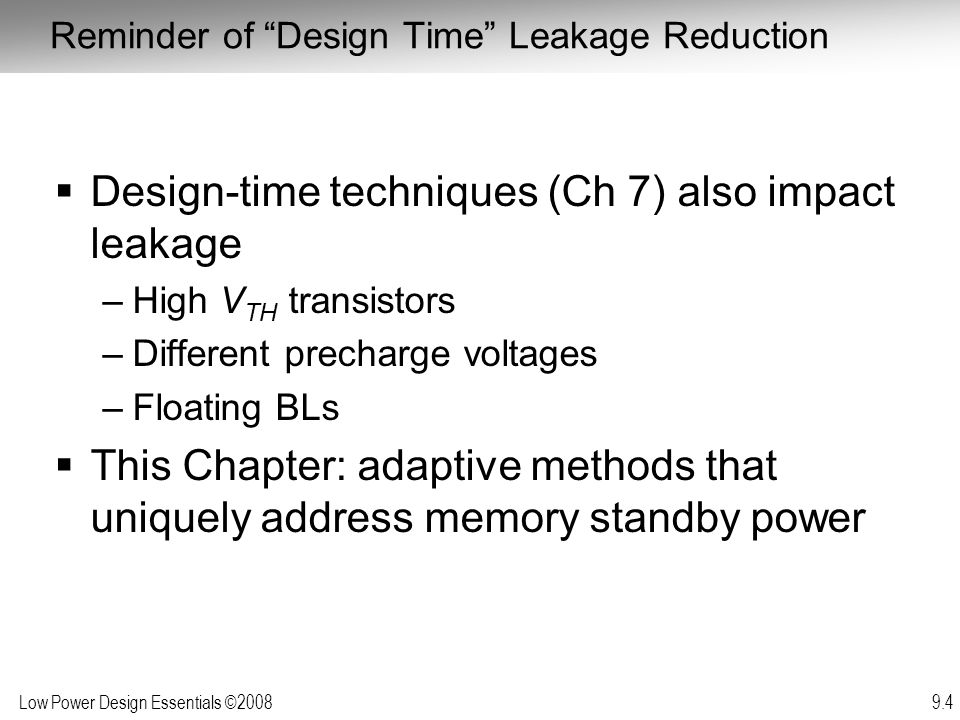 Reminder of “Design Time” Leakage Reduction

▪ Design-time techniques (Ch 7) also impact leakage

– High $V_{TH}$ transistors

– Different precharge voltages

– Floating BLs

▪ This Chapter: adaptive methods that uniquely address memory standby power

Low Power Design Essentials ©2008

9.4